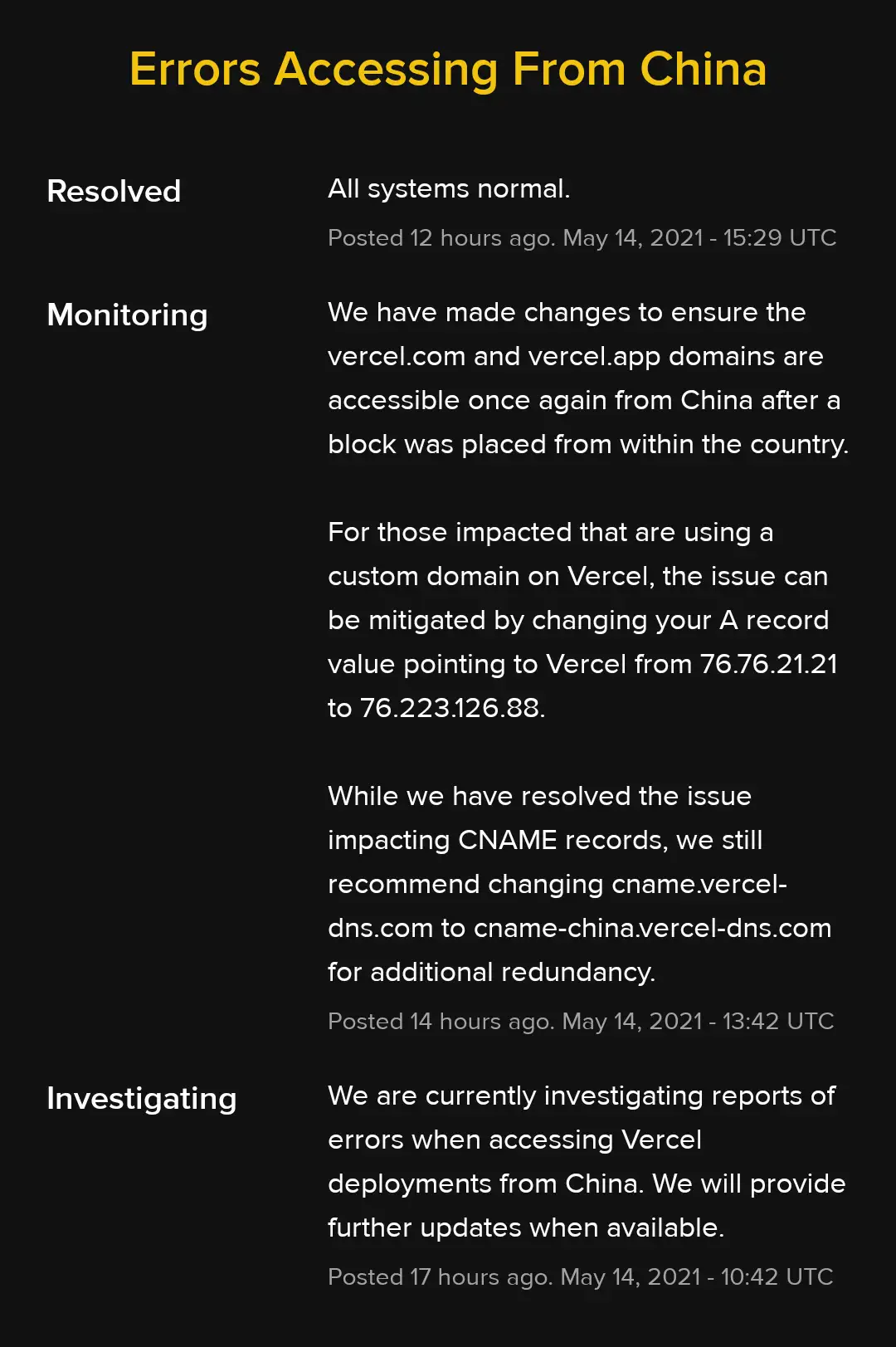 Errors Accessing From China

Resolved

All systems normal.

Posted 12 hours ago. May 14, 2021 - 15:29 UTC

Monitoring

We have made changes to ensure the vercel.com and vercel.app domains are accessible once again from China after a block was placed from within the country.

For those impacted that are using a custom domain on Vercel, the issue can be mitigated by changing your A record value pointing to Vercel from 76.76.21.21 to 76.223.126.88.

While we have resolved the issue impacting CNAME records, we still recommend changing cname.vercel-dns.com to cname-china.vercel-dns.com for additional redundancy.

Posted 14 hours ago. May 14, 2021 - 13:42 UTC

Investigating

We are currently investigating reports of errors when accessing Vercel deployments from China. We will provide further updates when available.

Posted 17 hours ago. May 14, 2021 - 10:42 UTC